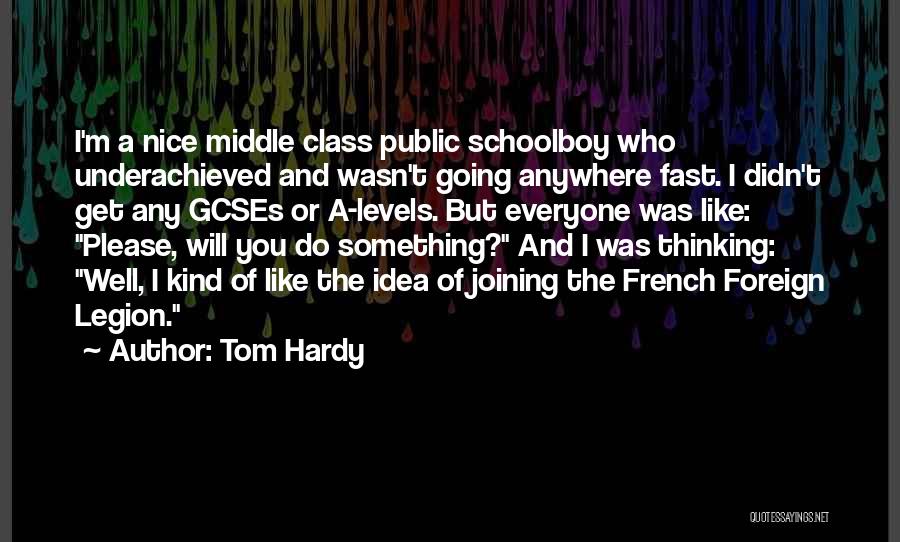 I'm a nice middle class public schoolboy who underachieved and wasn't going anywhere fast. I didn't get any GCSEs or A-levels. But everyone was like: "Please, will you do something?" And I was thinking: "Well, I kind of like the idea of joining the French Foreign Legion."
~ Author: Tom Hardy

QUOTESSAYINGS.NET